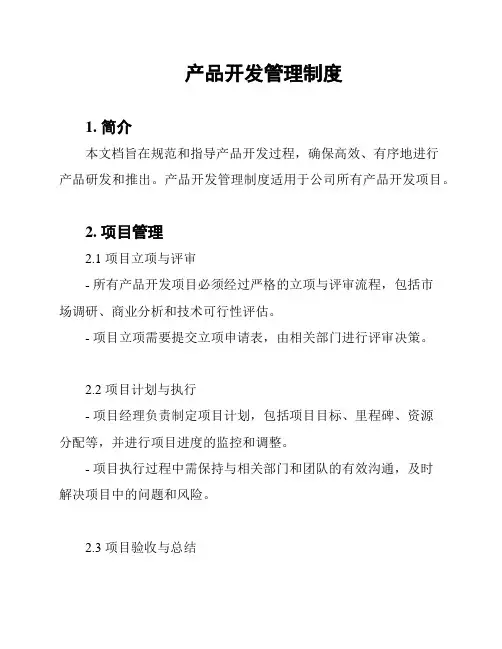 产品开发管理制度

1. 简介

本文档旨在规范和指导产品开发过程，确保高效、有序地进行产品研发和推出。产品开发管理制度适用于公司所有产品开发项目。

2. 项目管理

2.1 项目立项与评审

- 所有产品开发项目必须经过严格的立项与评审流程，包括市场调研、商业分析和技术可行性评估。

- 项目立项需要提交立项申请表，由相关部门进行评审决策。

2.2 项目计划与执行

- 项目经理负责制定项目计划，包括项目目标、里程碑、资源分配等，并进行项目进度的监控和调整。

- 项目执行过程中需保持与相关部门和团队的有效沟通，及时解决项目中的问题和风险。

2.3 项目验收与总结